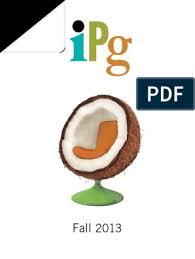 iPg

PDF

Fall 2013